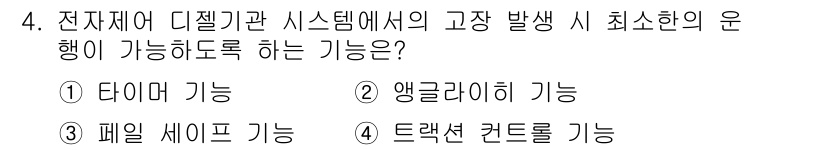 4. 전자제어 디젤기관 시스템에서의 고장 발생 시 최소한의 운행이 가능하도록 하는 기능은?

① 타이머 기능
② 앵글라이히 기능
③ 페일 세이프 기능
④ 트랙션 컨트롤 기능